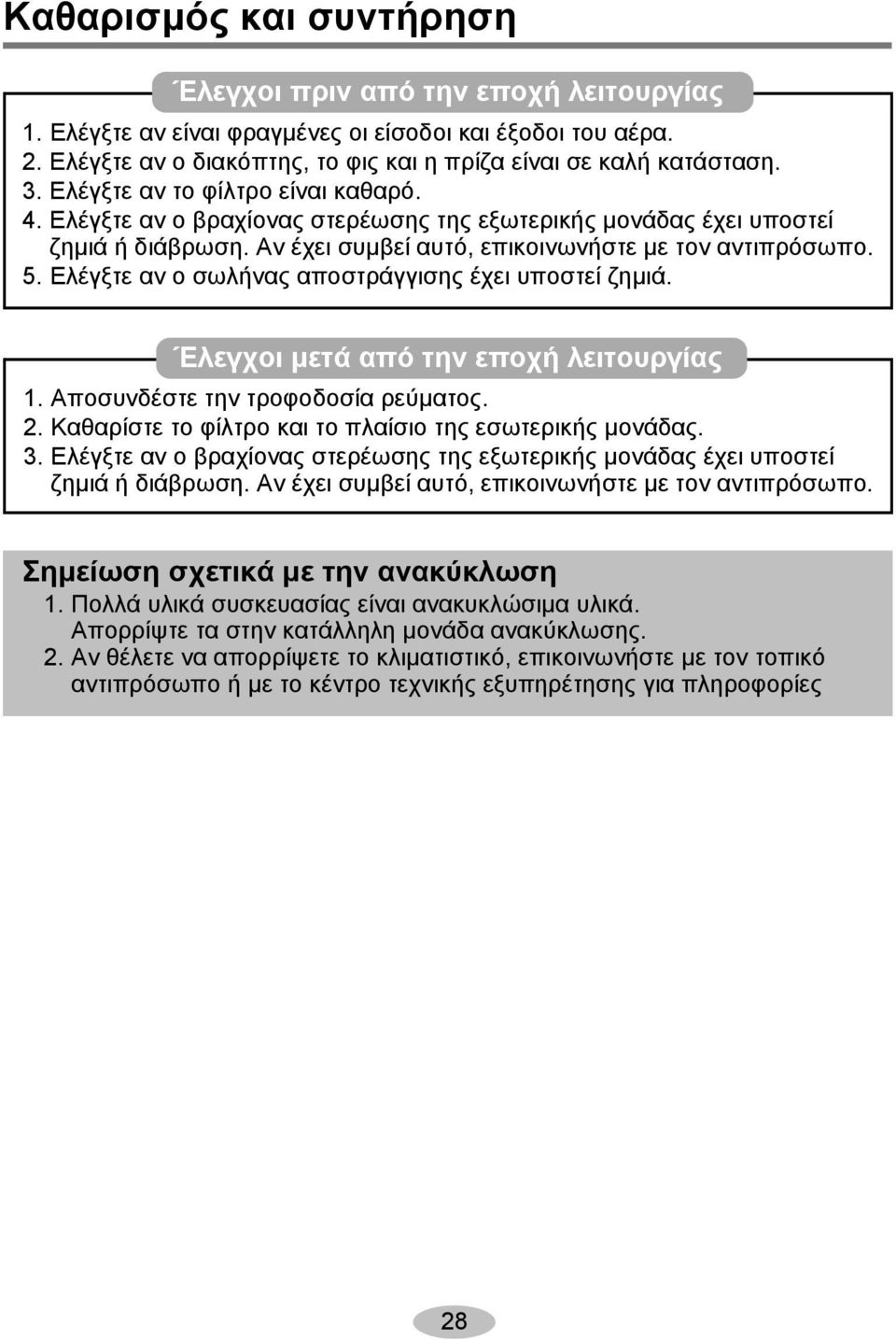 Καθαρισμός και συντήρηση

Έλεγχοι πριν από την εποχή λειτουργίας

1. Ελέγξτε αν είναι φραγμένες οι είσοδοι και έξοδοι του αέρα.
2. Ελέγξτε αν ο διακόπτης, το φις και η πρίζα είναι σε καλή κατάσταση.
3. Ελέγξτε αν το φίλτρο είναι καθαρό.
4. Ελέγξτε αν ο βραχίονας στερέωσης της εξωτερικής μονάδας έχει υποστεί ζημιά ή διάβρωση. Αν έχει συμβεί αυτό, επικοινωνήστε με τον αντιπρόσωπο.
5. Ελέγξτε αν ο σωλήνας αποστράγγισης έχει υποστεί ζημιά.

Έλεγχοι μετά από την εποχή λειτουργίας

1. Αποσυνδέστε την τροφοδοσία ρεύματος.
2. Καθαρίστε το φίλτρο και το πλαίσιο της εσωτερικής μονάδας.
3. Ελέγξτε αν ο βραχίονας στερέωσης της εξωτερικής μονάδας έχει υποστεί ζημιά ή διάβρωση. Αν έχει συμβεί αυτό, επικοινωνήστε με τον αντιπρόσωπο.

Σημείωση σχετικά με την ανακύκλωση

1. Πολλά υλικά συσκευασίας είναι ανακυκλώσιμα υλικά. Απορρίψτε τα στην κατάλληλη μονάδα ανακύκλωσης.
2. Αν θέλετε να απορρίψετε το κλιματιστικό, επικοινωνήστε με τον τοπικό αντιπρόσωπο ή με το κέντρο τεχνικής εξυπηρέτησης για πληροφορίες

28